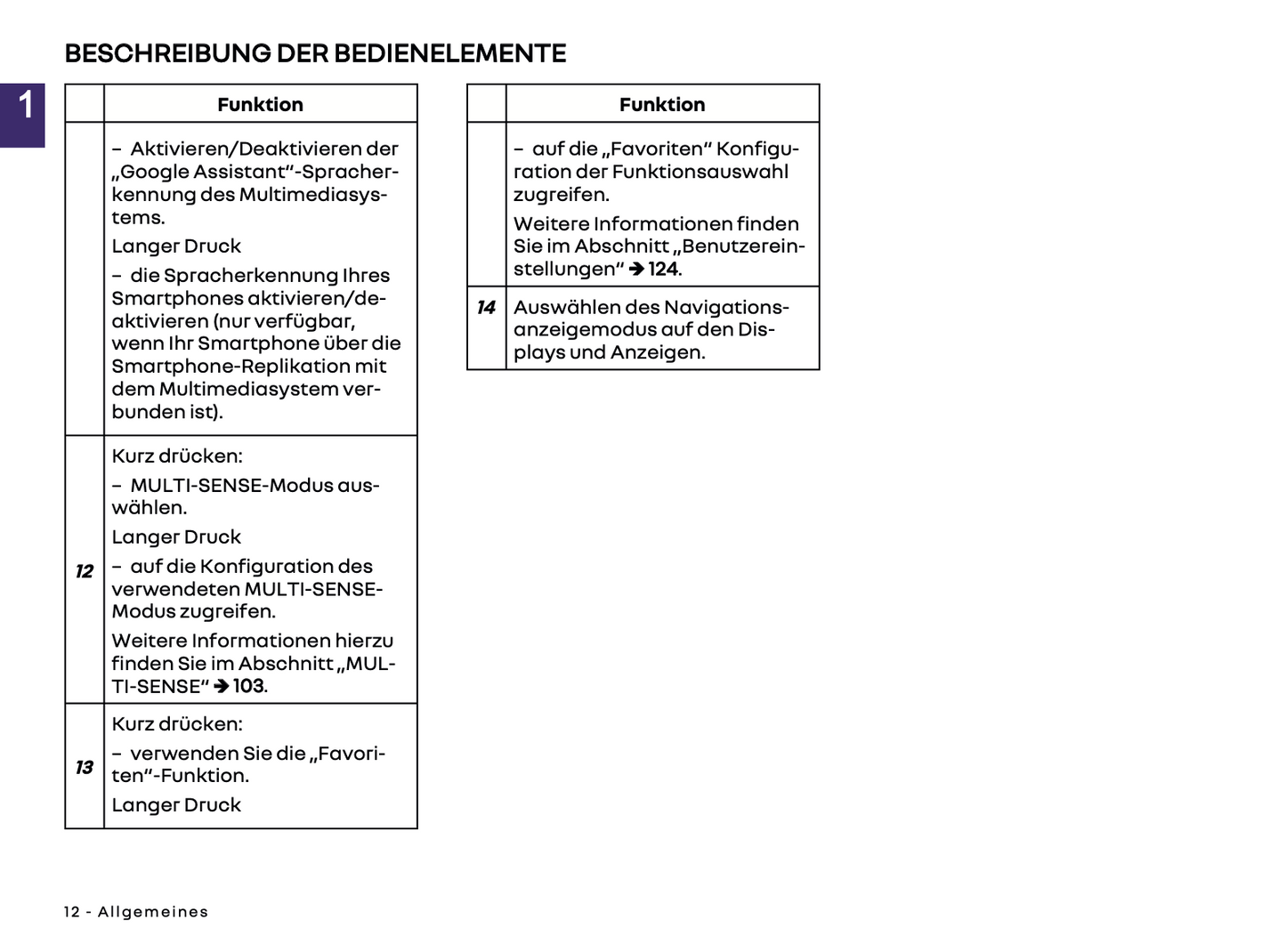 BESCHREIBUNG DER BEDIENELEMENTE

1

| | Funktion |
|---|---|
| | – Aktivieren/Deaktivieren der „Google Assistant“-Spracherkennung des Multimediasystems. Langer Druck – die Spracherkennung Ihres Smartphones aktivieren/deaktivieren (nur verfügbar, wenn Ihr Smartphone über die Smartphone-Replikation mit dem Multimediasystem verbunden ist). |
| 12 | Kurz drücken: – MULTI-SENSE-Modus auswählen. Langer Druck – auf die Konfiguration des verwendeten MULTI-SENSE-Modus zugreifen. Weitere Informationen hierzu finden Sie im Abschnitt „MULTI-SENSE“ ➔ 103. |
| 13 | Kurz drücken: – verwenden Sie die „Favoriten“-Funktion. Langer Druck |

| | Funktion |
|---|---|
| | – auf die „Favoriten“ Konfiguration der Funktionsauswahl zugreifen. Weitere Informationen finden Sie im Abschnitt „Benutzereinstellungen“ ➔ 124. |
| 14 | Auswählen des Navigationsanzeigemodus auf den Displays und Anzeigen. |

12 - Allgemeines